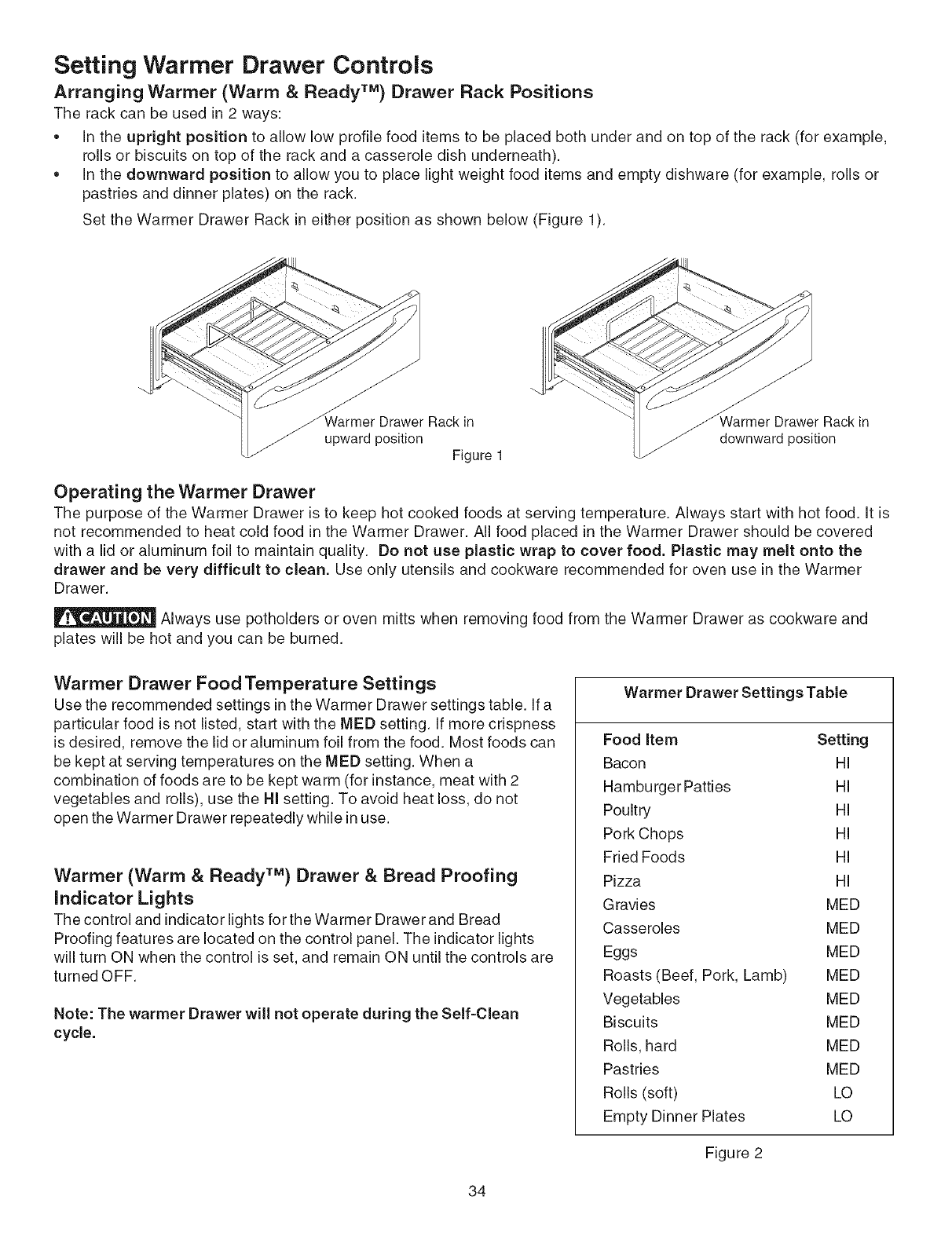 Setting Warmer Drawer Controls

Arranging Warmer (Warm & Ready™) Drawer Rack Positions

The rack can be used in 2 ways:

• In the upright position to allow low profile food items to be placed both under and on top of the rack (for example, rolls or biscuits on top of the rack and a casserole dish underneath).
• In the downward position to allow you to place light weight food items and empty dishware (for example, rolls or pastries and dinner plates) on the rack.

Set the Warmer Drawer Rack in either position as shown below (Figure 1).

Warmer Drawer Rack in upward position

Figure 1

Warmer Drawer Rack in downward position

Operating the Warmer Drawer

The purpose of the Warmer Drawer is to keep hot cooked foods at serving temperature. Always start with hot food. It is not recommended to heat cold food in the Warmer Drawer. All food placed in the Warmer Drawer should be covered with a lid or aluminum foil to maintain quality. Do not use plastic wrap to cover food. Plastic may melt onto the drawer and be very difficult to clean. Use only utensils and cookware recommended for oven use in the Warmer Drawer.

CAUTION Always use potholders or oven mitts when removing food from the Warmer Drawer as cookware and plates will be hot and you can be burned.

Warmer Drawer Food Temperature Settings

Use the recommended settings in the Warmer Drawer settings table. If a particular food is not listed, start with the MED setting. If more crispness is desired, remove the lid or aluminum foil from the food. Most foods can be kept at serving temperatures on the MED setting. When a combination of foods are to be kept warm (for instance, meat with 2 vegetables and rolls), use the HI setting. To avoid heat loss, do not open the Warmer Drawer repeatedly while in use.

Warmer (Warm & Ready™) Drawer & Bread Proofing Indicator Lights

The control and indicator lights for the Warmer Drawer and Bread Proofing features are located on the control panel. The indicator lights will turn ON when the control is set, and remain ON until the controls are turned OFF.

Note: The warmer Drawer will not operate during the Self-Clean cycle.

Warmer Drawer Settings Table

| Food Item | Setting |
|---|---|
| Bacon | HI |
| Hamburger Patties | HI |
| Poultry | HI |
| Pork Chops | HI |
| Fried Foods | HI |
| Pizza | HI |
| Gravies | MED |
| Casseroles | MED |
| Eggs | MED |
| Roasts (Beef, Pork, Lamb) | MED |
| Vegetables | MED |
| Biscuits | MED |
| Rolls, hard | MED |
| Pastries | MED |
| Rolls (soft) | LO |
| Empty Dinner Plates | LO |

Figure 2

34